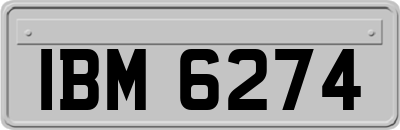 IBM 6274